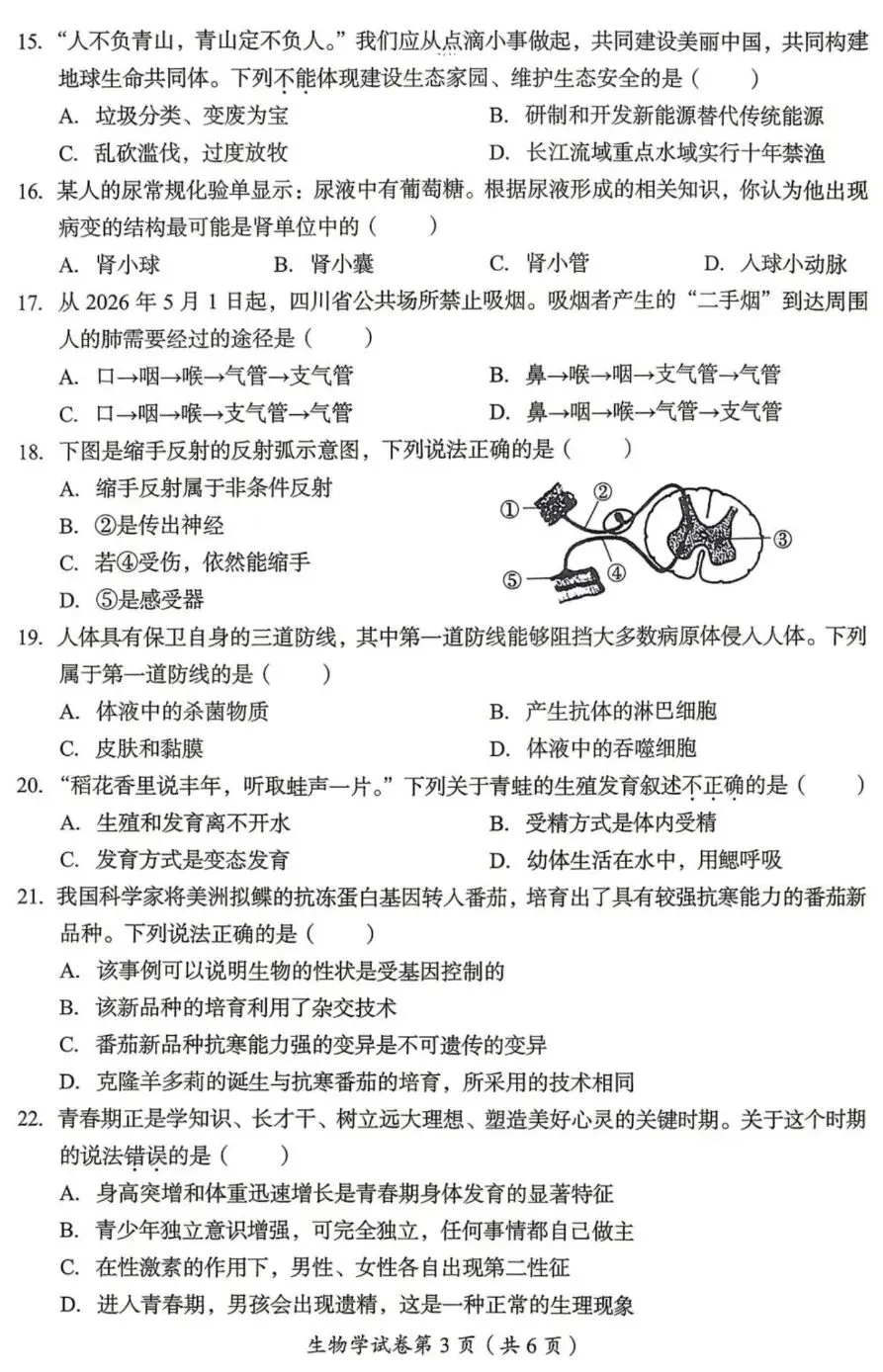 15. “人不负青山，青山定不负人。”我们应从点滴小事做起，共同建设美丽中国，共同构建地球生命共同体。下列不能体现建设生态家园、维护生态安全的是（　　）

A. 垃圾分类、变废为宝　　B. 研制和开发新能源替代传统能源

C. 乱砍滥伐，过度放牧　　D. 长江流域重点水域实行十年禁渔

16. 某人的尿常规化验单显示：尿液中有葡萄糖。根据尿液形成的相关知识，你认为他出现病变的结构最可能是肾单位中的（　　）

A. 肾小球　　B. 肾小囊　　C. 肾小管　　D. 入球小动脉

17. 从 2026 年 5 月 1 日起，四川省公共场所禁止吸烟。吸烟者产生的“二手烟”到达周围人的肺需要经过的途径是（　　）

A. 口→咽→喉→气管→支气管　　B. 鼻→喉→咽→支气管→气管

C. 口→咽→喉→支气管→气管　　D. 鼻→咽→喉→气管→支气管

18. 下图是缩手反射的反射弧示意图，下列说法正确的是（　　）

A. 缩手反射属于非条件反射

B. ②是传出神经

C. 若④受伤，依然能缩手

D. ⑤是感受器

①　②　③　④　⑤

19. 人体具有保卫自身的三道防线，其中第一道防线能够阻挡大多数病原体侵入人体。下列属于第一道防线的是（　　）

A. 体液中的杀菌物质　　B. 产生抗体的淋巴细胞

C. 皮肤和黏膜　　D. 体液中的吞噬细胞

20. “稻花香里说丰年，听取蛙声一片。”下列关于青蛙的生殖发育叙述不正确的是（　　）

A. 生殖和发育离不开水　　B. 受精方式是体内受精

C. 发育方式是变态发育　　D. 幼体生活在水中，用鳃呼吸

21. 我国科学家将美洲拟鲽的抗冻蛋白基因转入番茄，培育出了具有较强抗寒能力的番茄新品种。下列说法正确的是（　　）

A. 该事例可以说明生物的性状是受基因控制的

B. 该新品种的培育利用了杂交技术

C. 番茄新品种抗寒能力强的变异是不可遗传的变异

D. 克隆羊多莉的诞生与抗寒番茄的培育，所采用的技术相同

22. 青春期正是学知识、长才干、树立远大理想、塑造美好心灵的关键时期。关于这个时期的说法错误的是（　　）

A. 身高突增和体重迅速增长是青春期身体发育的显著特征

B. 青少年独立意识增强，可完全独立，任何事情都自己做主

C. 在性激素的作用下，男性、女性各自出现第二性征

D. 进入青春期，男孩会出现遗精，这是一种正常的生理现象

生物学试卷第 3 页（共 6 页）